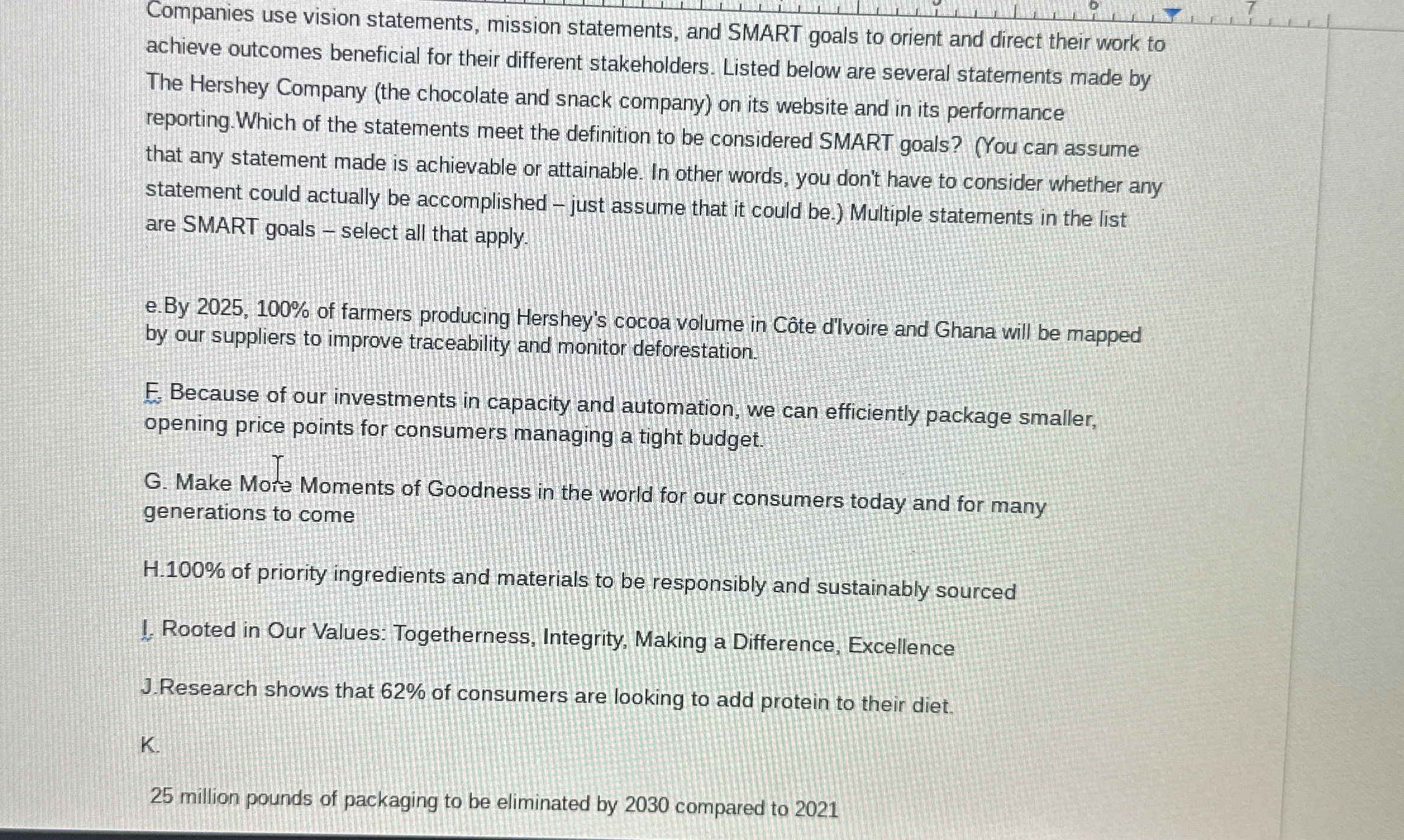 6 7

Companies use vision statements, mission statements, and SMART goals to orient and direct their work to achieve outcomes beneficial for their different stakeholders. Listed below are several statements made by The Hershey Company (the chocolate and snack company) on its website and in its performance reporting.Which of the statements meet the definition to be considered SMART goals? (You can assume that any statement made is achievable or attainable. In other words, you don't have to consider whether any statement could actually be accomplished – just assume that it could be.) Multiple statements in the list are SMART goals – select all that apply.

e.By 2025, 100% of farmers producing Hershey's cocoa volume in Côte d'Ivoire and Ghana will be mapped by our suppliers to improve traceability and monitor deforestation.

F. Because of our investments in capacity and automation, we can efficiently package smaller, opening price points for consumers managing a tight budget.

G. Make More Moments of Goodness in the world for our consumers today and for many generations to come

H.100% of priority ingredients and materials to be responsibly and sustainably sourced

I. Rooted in Our Values: Togetherness, Integrity, Making a Difference, Excellence

J.Research shows that 62% of consumers are looking to add protein to their diet.

K.

25 million pounds of packaging to be eliminated by 2030 compared to 2021